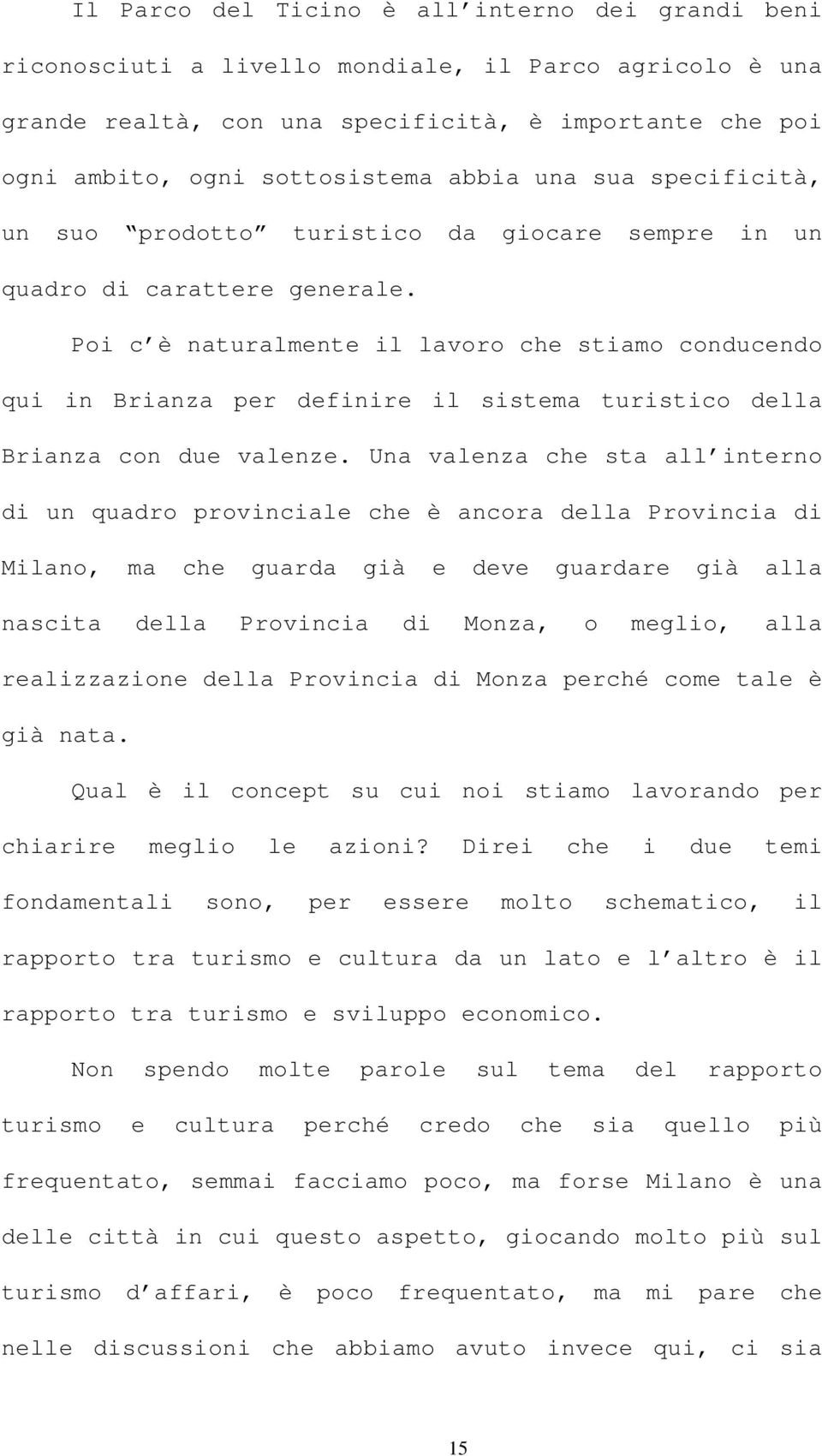 Il Parco del Ticino è all’interno dei grandi beni riconosciuti a livello mondiale, il Parco agricolo è una grande realtà, con una specificità, è importante che poi ogni ambito, ogni sottosistema abbia una sua specificità, un suo “prodotto” turistico da giocare sempre in un quadro di carattere generale.

Poi c’è naturalmente il lavoro che stiamo conducendo qui in Brianza per definire il sistema turistico della Brianza con due valenze. Una valenza che sta all’interno di un quadro provinciale che è ancora della Provincia di Milano, ma che guarda già e deve guardare già alla nascita della Provincia di Monza, o meglio, alla realizzazione della Provincia di Monza perché come tale è già nata.

Qual è il concept su cui noi stiamo lavorando per chiarire meglio le azioni? Direi che i due temi fondamentali sono, per essere molto schematico, il rapporto tra turismo e cultura da un lato e l’altro è il rapporto tra turismo e sviluppo economico.

Non spendo molte parole sul tema del rapporto turismo e cultura perché credo che sia quello più frequentato, semmai facciamo poco, ma forse Milano è una delle città in cui questo aspetto, giocando molto più sul turismo d’affari, è poco frequentato, ma mi pare che nelle discussioni che abbiamo avuto invece qui, ci sia

15